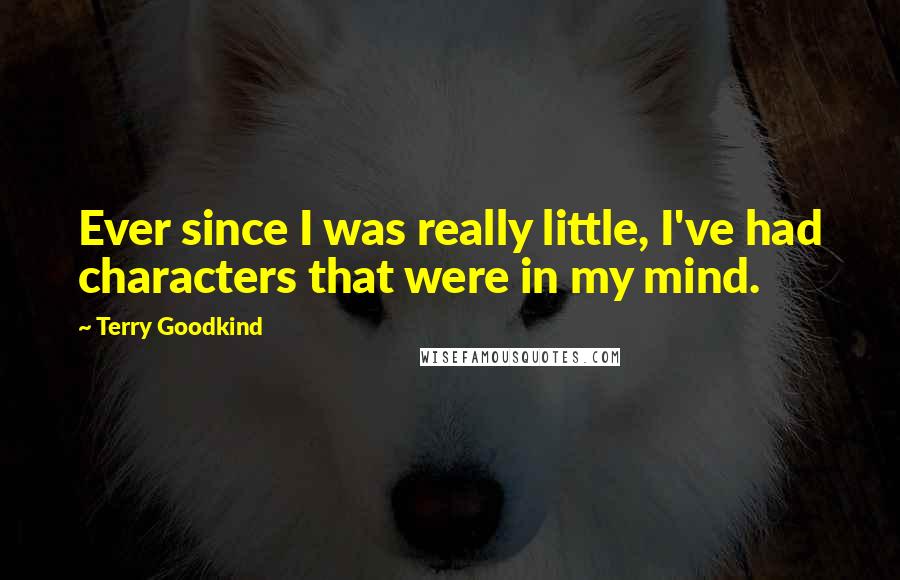 Ever since I was really little, I've had characters that were in my mind.

~ Terry Goodkind

WISEFAMOUSQUOTES.COM